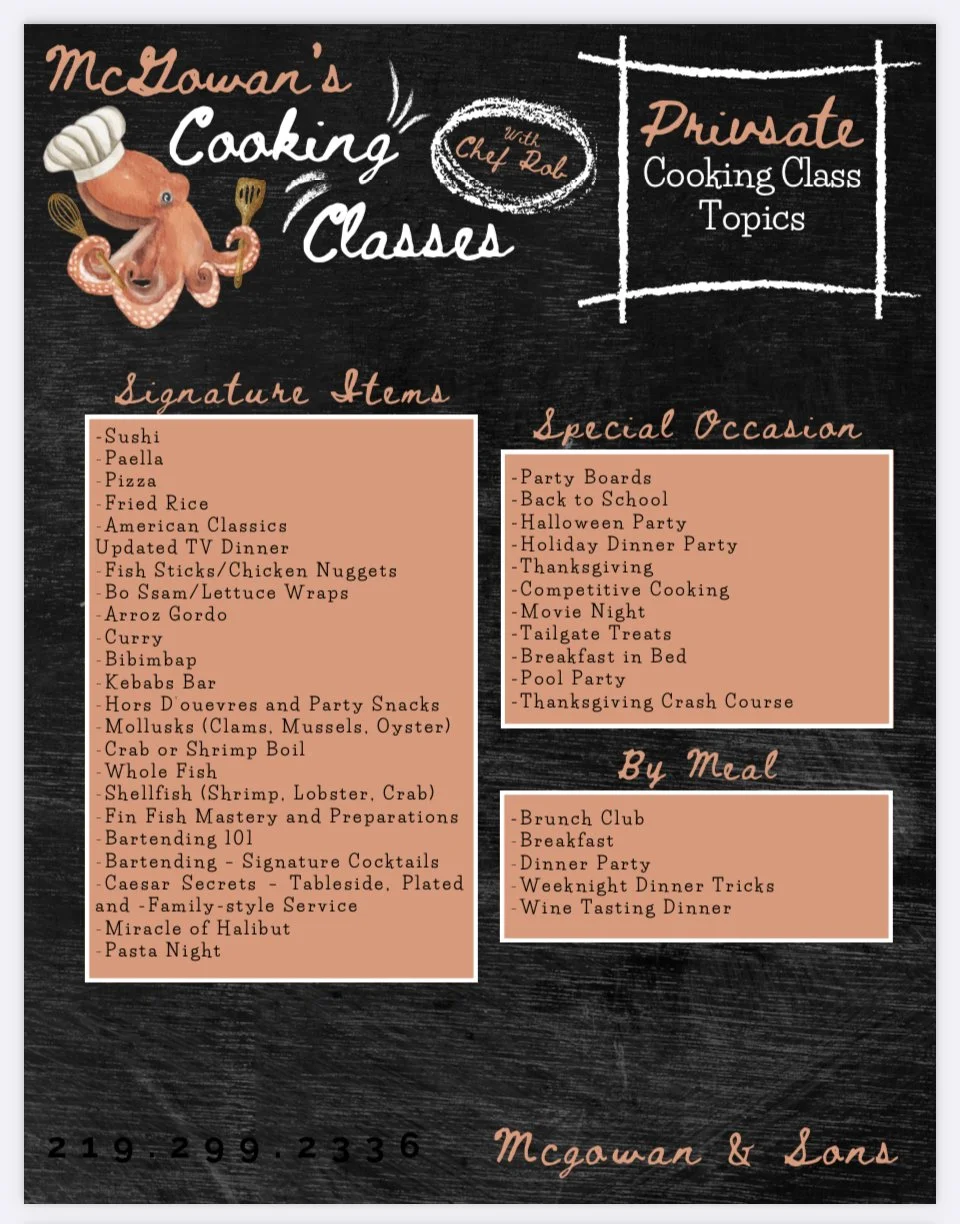 McGowan's Cooking Classes

With Chef Rob

Privsate Cooking Class Topics

Signature Items

-Sushi
-Paella
-Pizza
-Fried Rice
-American Classics
Updated TV Dinner
-Fish Sticks/Chicken Nuggets
-Bo Ssam/Lettuce Wraps
-Arroz Gordo
-Curry
-Bibimbap
-Kebabs Bar
-Hors D'ouevres and Party Snacks
-Mollusks (Clams, Mussels, Oyster)
-Crab or Shrimp Boil
-Whole Fish
-Shellfish (Shrimp, Lobster, Crab)
-Fin Fish Mastery and Preparations
-Bartending 101
-Bartending - Signature Cocktails
-Caesar Secrets - Tableside, Plated and -Family-style Service
-Miracle of Halibut
-Pasta Night

Special Occasion

-Party Boards
-Back to School
-Halloween Party
-Holiday Dinner Party
-Thanksgiving
-Competitive Cooking
-Movie Night
-Tailgate Treats
-Breakfast in Bed
-Pool Party
-Thanksgiving Crash Course

By Meal

-Brunch Club
-Breakfast
-Dinner Party
-Weeknight Dinner Tricks
-Wine Tasting Dinner

219.299.2336

Mcgowan & Sons